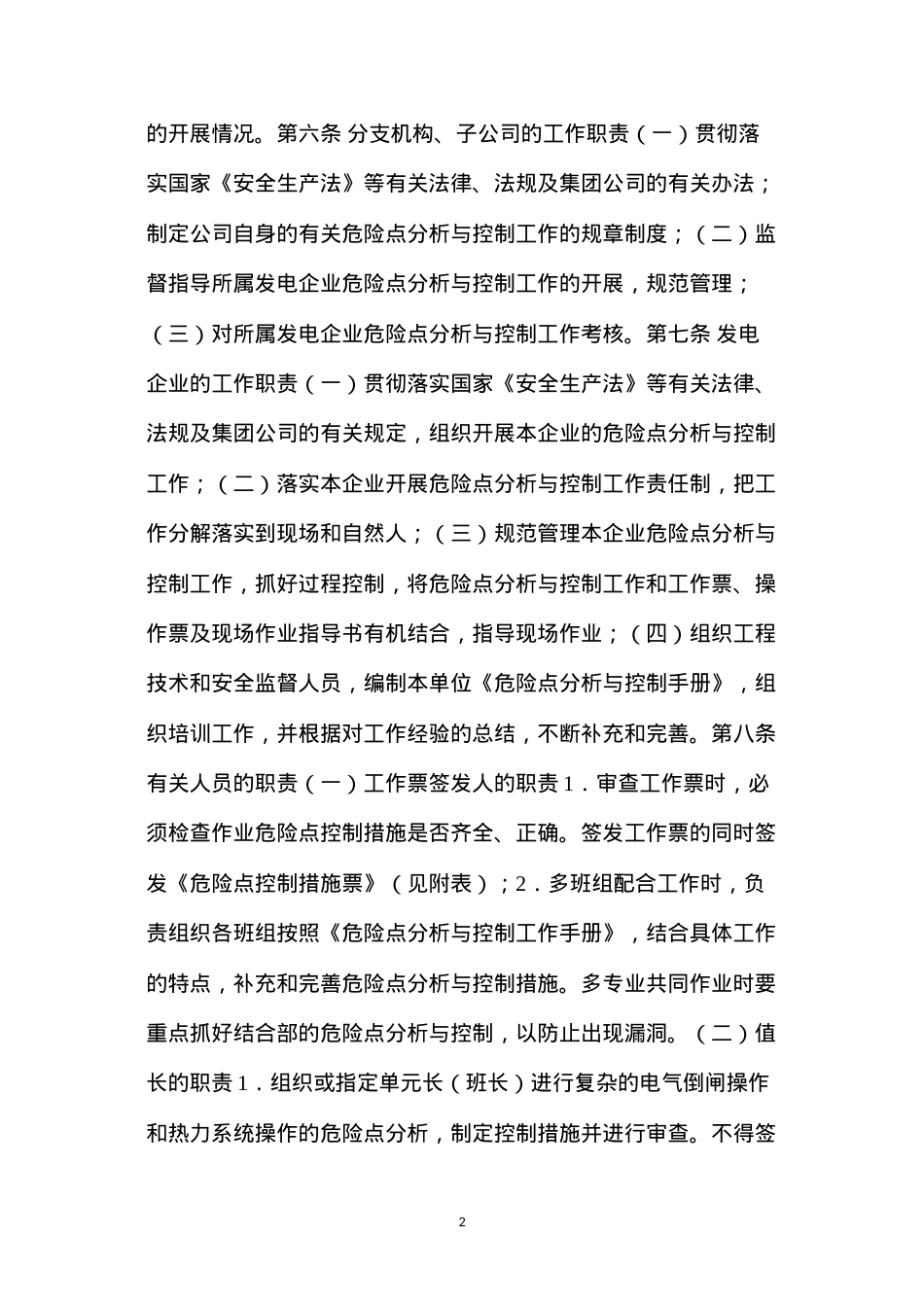 的开展情况。第六条 分支机构、子公司的工作职责（一）贯彻落实国家《安全生产法》等有关法律、法规及集团公司的有关办法；制定公司自身的有关危险点分析与控制工作的规章制度；（二）监督指导所属发电企业危险点分析与控制工作的开展，规范管理；（三）对所属发电企业危险点分析与控制工作考核。第七条 发电企业的工作职责（一）贯彻落实国家《安全生产法》等有关法律、法规及集团公司的有关规定，组织开展本企业的危险点分析与控制工作；（二）落实本企业开展危险点分析与控制工作责任制，把工作分解落实到现场和自然人；（三）规范管理本企业危险点分析与控制工作，抓好过程控制，将危险点分析与控制工作和工作票、操作票及现场作业指导书有机结合，指导现场作业；（四）组织工程技术和安全监督人员，编制本单位《危险点分析与控制手册》，组织培训工作，并根据对工作经验的总结，不断补充和完善。第八条 有关人员的职责（一）工作票签发人的职责 1．审查工作票时，必须检查作业危险点控制措施是否齐全、正确。签发工作票的同时签发《危险点控制措施票》（见附表）；2．多班组配合工作时，负责组织各班组按照《危险点分析与控制工作手册》，结合具体工作的特点，补充和完善危险点分析与控制措施。多专业共同作业时要重点抓好结合部的危险点分析与控制，以防止出现漏洞。（二）值长的职责 1．组织或指定单元长（班长）进行复杂的电气倒闸操作和热力系统操作的危险点分析，制定控制措施并进行审查。不得签

2